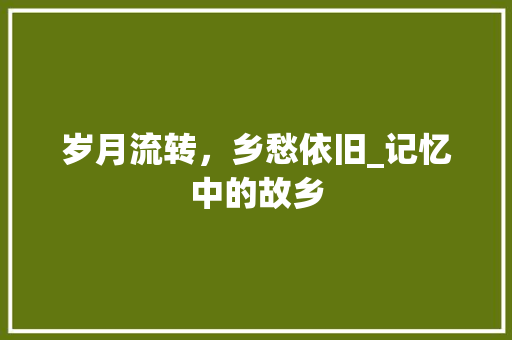 岁月流转，乡愁依旧_记忆中的故乡